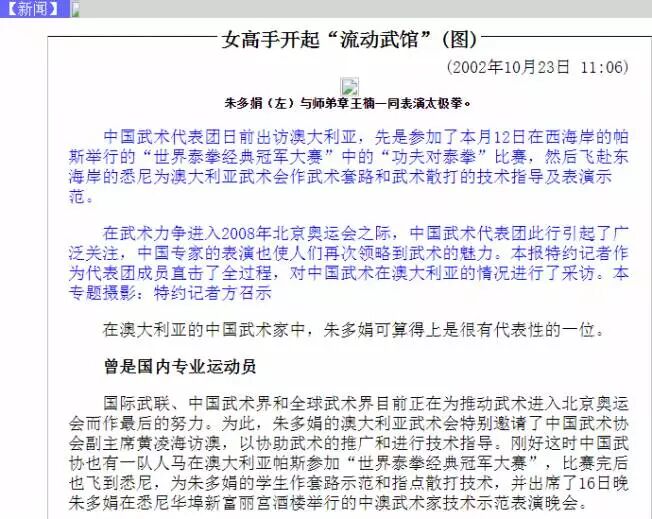 【新闻】

女高手开起“流动武馆”(图)

(2002年10月23日 11:06)

朱多娟（左）与师弟章王楠一同表演太极拳。

中国武术代表团日前出访澳大利亚，先是参加了本月12日在西海岸的帕斯举行的“世界泰拳经典冠军大赛”中的“功夫对泰拳”比赛，然后飞赴东海岸的悉尼为澳大利亚武术会作武术套路和武术散打的技术指导及表演示范。

在武术力争进入2008年北京奥运会之际，中国武术代表团此行引起了广泛关注，中国专家的表演也使人们再次领略到武术的魅力。本报特约记者作为代表团成员直击了全过程，对中国武术在澳大利亚的情况进行了采访。本专题摄影：特约记者方召示

在澳大利亚的中国武术家中，朱多娟可算得上是很有代表性的一位。

曾是国内专业运动员

国际武联、中国武术界和全球武术界目前正在为推动武术进入北京奥运会而作最后的努力。为此，朱多娟的澳大利亚武术会特别邀请了中国武术协会副主席黄凌海访澳，以协助武术的推广和进行技术指导。刚好这时中国武协也有一队人马在澳大利亚帕斯参加“世界泰拳经典冠军大赛”，比赛完后也飞到悉尼，为朱多娟的学生作套路示范和指点散打技术，并出席了16日晚朱多娟在悉尼华埠新富丽宫酒楼举行的中澳武术家技术示范表演晚会。